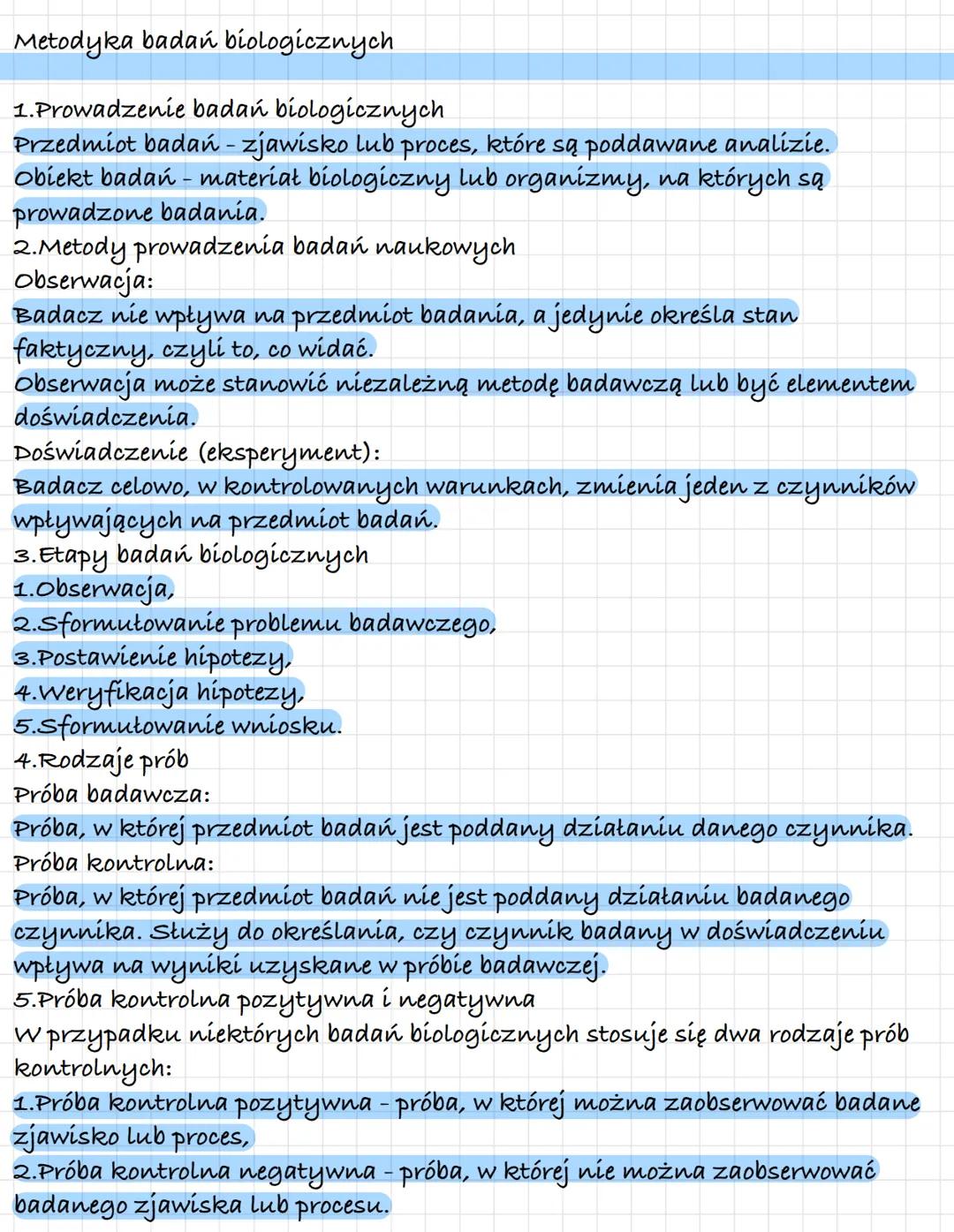 Metodyka badań biologicznych

1.Prowadzenie badań biologicznych
Przedmiot badań - zjawisko lub proces, które są poddawane analizie.
Obiekt badań - materiał biologiczny lub organizmy, na których są prowadzone badania.
2.Metody prowadzenia badań naukowych
Obserwacja:
Badacz nie wpływa na przedmiot badania, a jedynie określa stan faktyczny, czyli to, co widać.
Obserwacja może stanowić niezależną metodę badawczą lub być elementem doświadczenia.
Doświadczenie (eksperyment):
Badacz celowo, w kontrolowanych warunkach, zmienia jeden z czynników wpływających na przedmiot badań.
3.Etapy badań biologicznych
1.Obserwacja,
2.Sformułowanie problemu badawczego,
3.Postawienie hipotezy,
4.Weryfikacja hipotezy,
5.Sformułowanie wniosku.
4.Rodzaje prób
Próba badawcza:
Próba, w której przedmiot badań jest poddany działaniu danego czynnika.
Próba kontrolna:
Próba, w której przedmiot badań nie jest poddany działaniu badanego czynnika. Służy do określania, czy czynnik badany w doświadczeniu wpływa na wyniki uzyskane w próbie badawczej.
5.Próba kontrolna pozytywna i negatywna
W przypadku niektórych badań biologicznych stosuje się dwa rodzaje prób kontrolnych:
1.Próba kontrolna pozytywna - próba, w której można zaobserwować badane zjawisko lub proces,
2.Próba kontrolna negatywna - próba, w której nie można zaobserwować badanego zjawiska lub procesu.